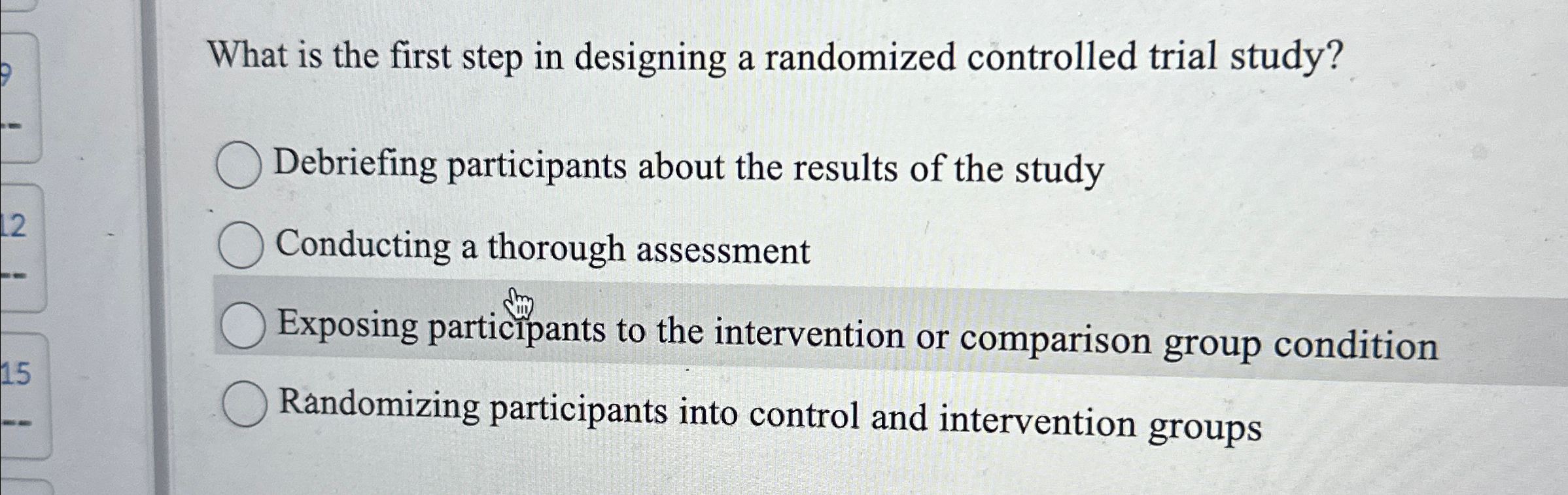 9
--
12
--
15
--

What is the first step in designing a randomized controlled trial study?

Debriefing participants about the results of the study

Conducting a thorough assessment

Exposing participants to the intervention or comparison group condition

Randomizing participants into control and intervention groups